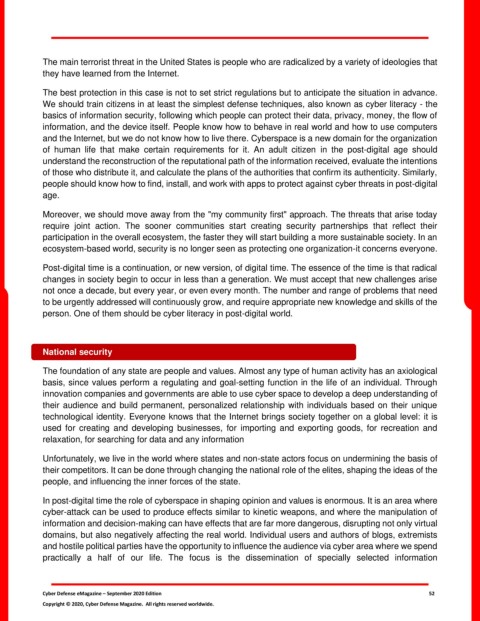 The main terrorist threat in the United States is people who are radicalized by a variety of ideologies that they have learned from the Internet.

The best protection in this case is not to set strict regulations but to anticipate the situation in advance. We should train citizens in at least the simplest defense techniques, also known as cyber literacy - the basics of information security, following which people can protect their data, privacy, money, the flow of information, and the device itself. People know how to behave in real world and how to use computers and the Internet, but we do not know how to live there. Cyberspace is a new domain for the organization of human life that make certain requirements for it. An adult citizen in the post-digital age should understand the reconstruction of the reputational path of the information received, evaluate the intentions of those who distribute it, and calculate the plans of the authorities that confirm its authenticity. Similarly, people should know how to find, install, and work with apps to protect against cyber threats in post-digital age.

Moreover, we should move away from the "my community first" approach. The threats that arise today require joint action. The sooner communities start creating security partnerships that reflect their participation in the overall ecosystem, the faster they will start building a more sustainable society. In an ecosystem-based world, security is no longer seen as protecting one organization-it concerns everyone.

Post-digital time is a continuation, or new version, of digital time. The essence of the time is that radical changes in society begin to occur in less than a generation. We must accept that new challenges arise not once a decade, but every year, or even every month. The number and range of problems that need to be urgently addressed will continuously grow, and require appropriate new knowledge and skills of the person. One of them should be cyber literacy in post-digital world.

National security

The foundation of any state are people and values. Almost any type of human activity has an axiological basis, since values perform a regulating and goal-setting function in the life of an individual. Through innovation companies and governments are able to use cyber space to develop a deep understanding of their audience and build permanent, personalized relationship with individuals based on their unique technological identity. Everyone knows that the Internet brings society together on a global level: it is used for creating and developing businesses, for importing and exporting goods, for recreation and relaxation, for searching for data and any information

Unfortunately, we live in the world where states and non-state actors focus on undermining the basis of their competitors. It can be done through changing the national role of the elites, shaping the ideas of the people, and influencing the inner forces of the state.

In post-digital time the role of cyberspace in shaping opinion and values is enormous. It is an area where cyber-attack can be used to produce effects similar to kinetic weapons, and where the manipulation of information and decision-making can have effects that are far more dangerous, disrupting not only virtual domains, but also negatively affecting the real world. Individual users and authors of blogs, extremists and hostile political parties have the opportunity to influence the audience via cyber area where we spend practically a half of our life. The focus is the dissemination of specially selected information

Cyber Defense eMagazine – September 2020 Edition 52
Copyright © 2020, Cyber Defense Magazine. All rights reserved worldwide.